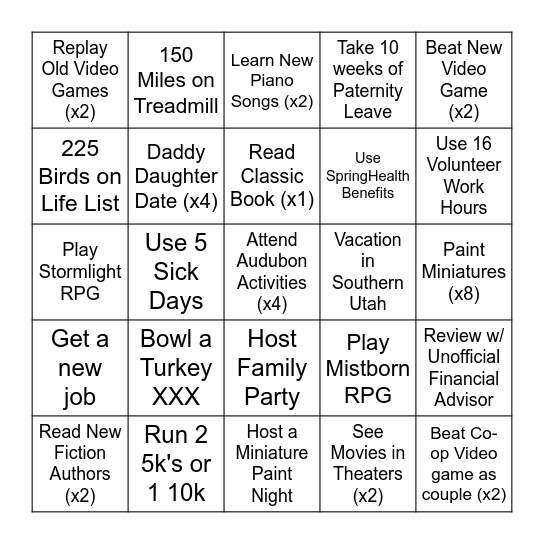 | Replay Old Video Games (x2) | 150 Miles on Treadmill | Learn New Piano Songs (x2) | Take 10 weeks of Paternity Leave | Beat New Video Game (x2) |
|---|---|---|---|---|
| 225 Birds on Life List | Daddy Daughter Date (x4) | Read Classic Book (x1) | Use SpringHealth Benefits | Use 16 Volunteer Work Hours |
| Play Stormlight RPG | Use 5 Sick Days | Attend Audubon Activities (x4) | Vacation in Southern Utah | Paint Miniatures (x8) |
| Get a new job | Bowl a Turkey XXX | Host Family Party | Play Mistborn RPG | Review w/ Unofficial Financial Advisor |
| Read New Fiction Authors (x2) | Run 2 5k's or 1 10k | Host a Miniature Paint Night | See Movies in Theaters (x2) | Beat Co-op Video game as couple (x2) |